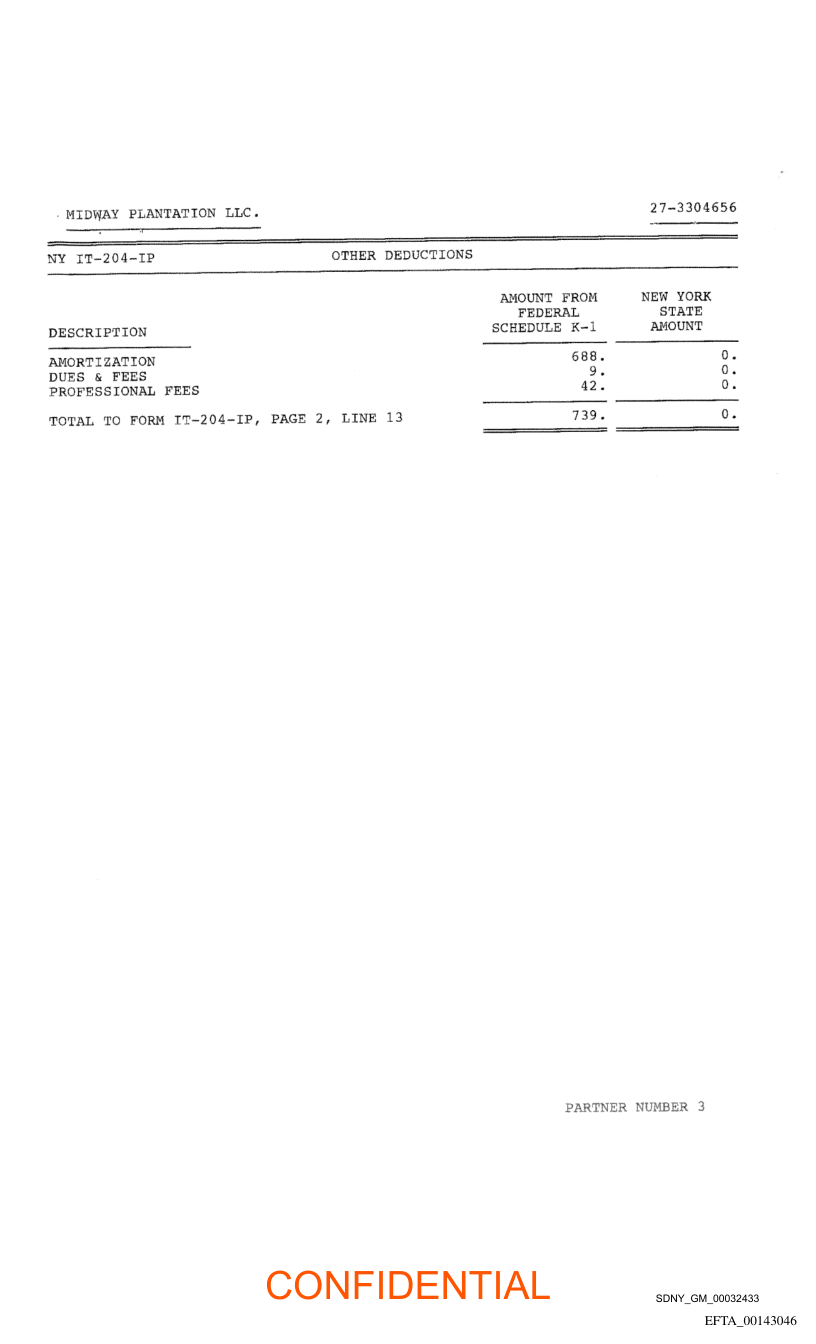 MIDWAY PLANTATION LLC. 27-3304656

NY IT-204-IP OTHER DEDUCTIONS

| DESCRIPTION | AMOUNT FROM FEDERAL SCHEDULE K-1 | NEW YORK STATE AMOUNT |
|---|---|---|
| AMORTIZATION | 688. | 0. |
| DUES & FEES | 9. | 0. |
| PROFESSIONAL FEES | 42. | 0. |
| TOTAL TO FORM IT-204-IP, PAGE 2, LINE 13 | 739. | 0. |

PARTNER NUMBER 3

CONFIDENTIAL

SDNY_GM_00032433

EFTA_00143046